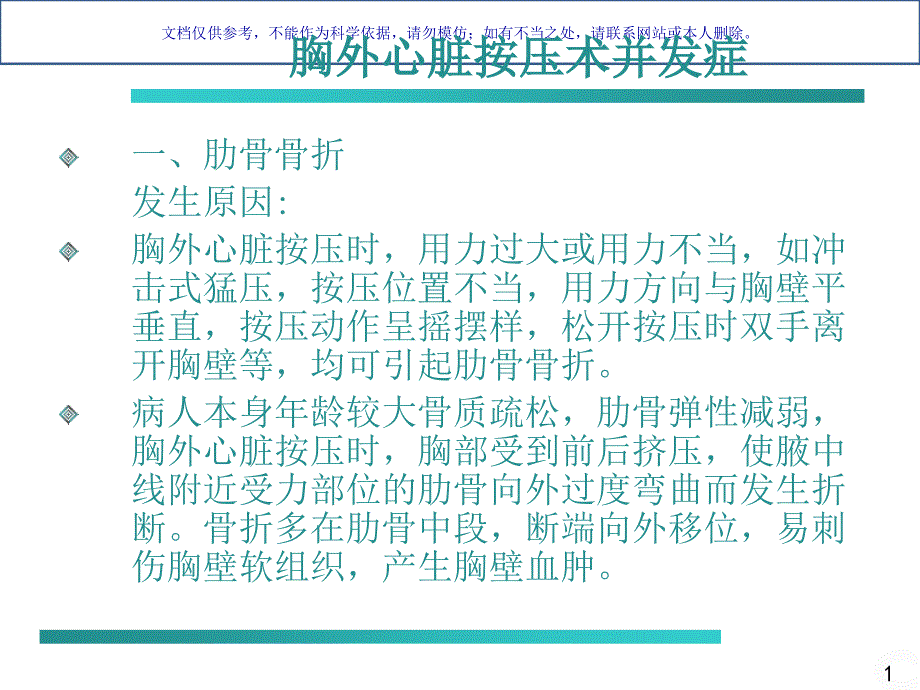 文档仅供参考，不能作为科学依据，请勿模仿；如有不当之处，请联系网站或本人删除。

胸外心脏按压术并发症

一、肋骨骨折
发生原因:

胸外心脏按压时，用力过大或用力不当，如冲击式猛压，按压位置不当，用力方向与胸壁平垂直，按压动作呈摇摆样，松开按压时双手离开胸壁等，均可引起肋骨骨折。

病人本身年龄较大骨质疏松，肋骨弹性减弱，胸外心脏按压时，胸部受到前后挤压，使腋中线附近受力部位的肋骨向外过度弯曲而发生折断。骨折多在肋骨中段，断端向外移位，易刺伤胸壁软组织，产生胸壁血肿。

1